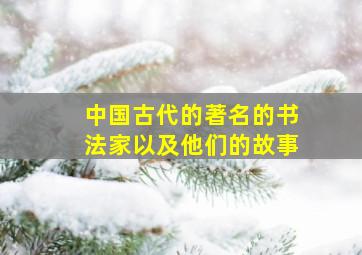 中国古代的著名的书法家以及他们的故事